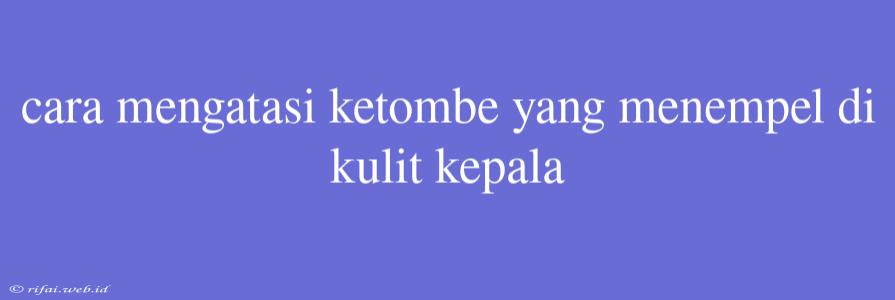 cara mengatasi ketombe yang menempel di kulit kepala

© rifai.web.id